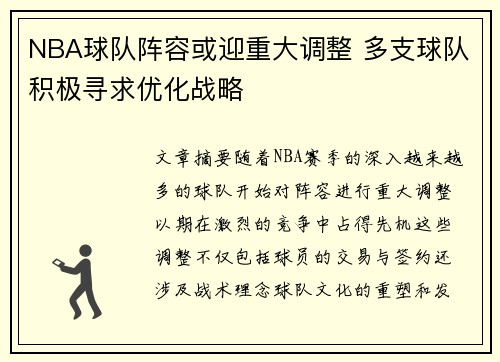 NBA球队阵容或迎重大调整 多支球队积极寻求优化战略

文章摘要随着NBA赛季的深入越来越多的球队开始对阵容进行重大调整以期在激烈的竞争中占得先机这些调整不仅包括球员的交易与签约还涉及战术理念球队文化的重塑和发